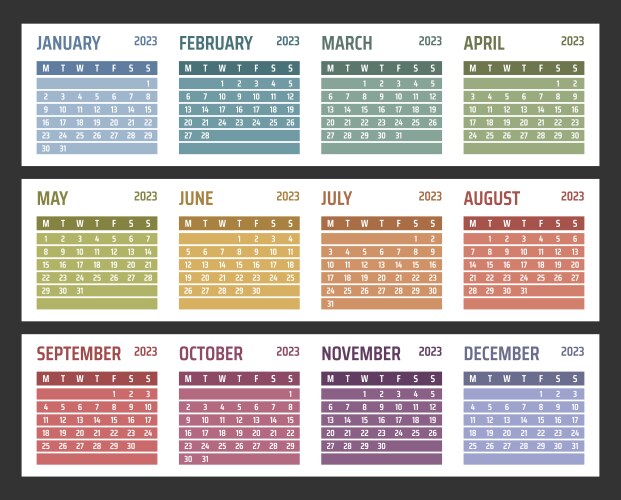 JANUARY 2023

| M | T | W | T | F | S | S |
|---|---|---|---|---|---|---|
| | | | | | | 1 |
| 2 | 3 | 4 | 5 | 6 | 7 | 8 |
| 9 | 10 | 11 | 12 | 13 | 14 | 15 |
| 16 | 17 | 18 | 19 | 20 | 21 | 22 |
| 23 | 24 | 25 | 26 | 27 | 28 | 29 |
| 30 | 31 | | | | | |

FEBRUARY 2023

| M | T | W | T | F | S | S |
|---|---|---|---|---|---|---|
| | | 1 | 2 | 3 | 4 | 5 |
| 6 | 7 | 8 | 9 | 10 | 11 | 12 |
| 13 | 14 | 15 | 16 | 17 | 18 | 19 |
| 20 | 21 | 22 | 23 | 24 | 25 | 26 |
| 27 | 28 | | | | | |

MARCH 2023

| M | T | W | T | F | S | S |
|---|---|---|---|---|---|---|
| | | 1 | 2 | 3 | 4 | 5 |
| 6 | 7 | 8 | 9 | 10 | 11 | 12 |
| 13 | 14 | 15 | 16 | 17 | 18 | 19 |
| 20 | 21 | 22 | 23 | 24 | 25 | 26 |
| 27 | 28 | 29 | 30 | 31 | | |

APRIL 2023

| M | T | W | T | F | S | S |
|---|---|---|---|---|---|---|
| | | | | | 1 | 2 |
| 3 | 4 | 5 | 6 | 7 | 8 | 9 |
| 10 | 11 | 12 | 13 | 14 | 15 | 16 |
| 17 | 18 | 19 | 20 | 21 | 22 | 23 |
| 24 | 25 | 26 | 27 | 28 | 29 | 30 |

MAY 2023

| M | T | W | T | F | S | S |
|---|---|---|---|---|---|---|
| 1 | 2 | 3 | 4 | 5 | 6 | 7 |
| 8 | 9 | 10 | 11 | 12 | 13 | 14 |
| 15 | 16 | 17 | 18 | 19 | 20 | 21 |
| 22 | 23 | 24 | 25 | 26 | 27 | 28 |
| 29 | 30 | 31 | | | | |

JUNE 2023

| M | T | W | T | F | S | S |
|---|---|---|---|---|---|---|
| | | | 1 | 2 | 3 | 4 |
| 5 | 6 | 7 | 8 | 9 | 10 | 11 |
| 12 | 13 | 14 | 15 | 16 | 17 | 18 |
| 19 | 20 | 21 | 22 | 23 | 24 | 25 |
| 26 | 27 | 28 | 29 | 30 | | |

JULY 2023

| M | T | W | T | F | S | S |
|---|---|---|---|---|---|---|
| | | | | | 1 | 2 |
| 3 | 4 | 5 | 6 | 7 | 8 | 9 |
| 10 | 11 | 12 | 13 | 14 | 15 | 16 |
| 17 | 18 | 19 | 20 | 21 | 22 | 23 |
| 24 | 25 | 26 | 27 | 28 | 29 | 30 |
| 31 | | | | | | |

AUGUST 2023

| M | T | W | T | F | S | S |
|---|---|---|---|---|---|---|
| | 1 | 2 | 3 | 4 | 5 | 6 |
| 7 | 8 | 9 | 10 | 11 | 12 | 13 |
| 14 | 15 | 16 | 17 | 18 | 19 | 20 |
| 21 | 22 | 23 | 24 | 25 | 26 | 27 |
| 28 | 29 | 30 | 31 | | | |

SEPTEMBER 2023

| M | T | W | T | F | S | S |
|---|---|---|---|---|---|---|
| | | | | 1 | 2 | 3 |
| 4 | 5 | 6 | 7 | 8 | 9 | 10 |
| 11 | 12 | 13 | 14 | 15 | 16 | 17 |
| 18 | 19 | 20 | 21 | 22 | 23 | 24 |
| 25 | 26 | 27 | 28 | 29 | 30 | |

OCTOBER 2023

| M | T | W | T | F | S | S |
|---|---|---|---|---|---|---|
| | | | | | | 1 |
| 2 | 3 | 4 | 5 | 6 | 7 | 8 |
| 9 | 10 | 11 | 12 | 13 | 14 | 15 |
| 16 | 17 | 18 | 19 | 20 | 21 | 22 |
| 23 | 24 | 25 | 26 | 27 | 28 | 29 |
| 30 | 31 | | | | | |

NOVEMBER 2023

| M | T | W | T | F | S | S |
|---|---|---|---|---|---|---|
| | | 1 | 2 | 3 | 4 | 5 |
| 6 | 7 | 8 | 9 | 10 | 11 | 12 |
| 13 | 14 | 15 | 16 | 17 | 18 | 19 |
| 20 | 21 | 22 | 23 | 24 | 25 | 26 |
| 27 | 28 | 29 | 30 | | | |

DECEMBER 2023

| M | T | W | T | F | S | S |
|---|---|---|---|---|---|---|
| | | | | 1 | 2 | 3 |
| 4 | 5 | 6 | 7 | 8 | 9 | 10 |
| 11 | 12 | 13 | 14 | 15 | 16 | 17 |
| 18 | 19 | 20 | 21 | 22 | 23 | 24 |
| 25 | 26 | 27 | 28 | 29 | 30 | 31 |